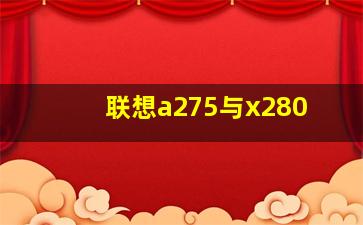 联想a275与x280